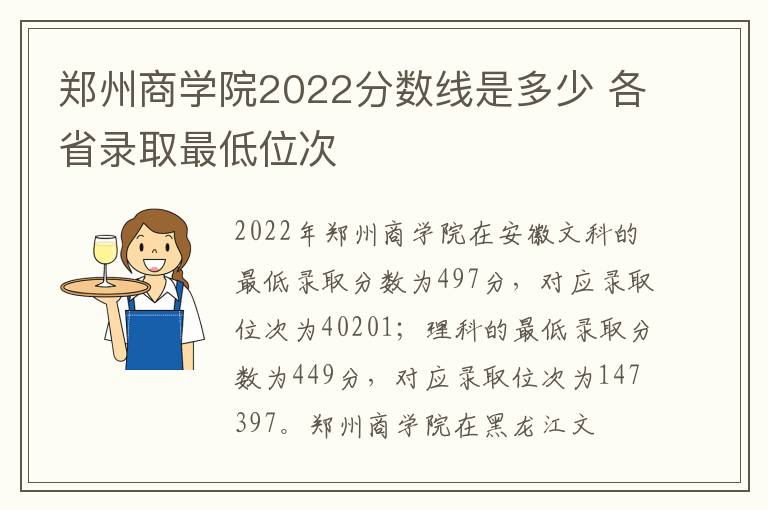 郑州商学院2022分数线是多少 各省录取最低位次

2022年郑州商学院在安徽文科的最低录取分数为497分，对应录取位次为40201；理科的最低录取分数为449分，对应录取位次为147397。郑州商学院在黑龙江文